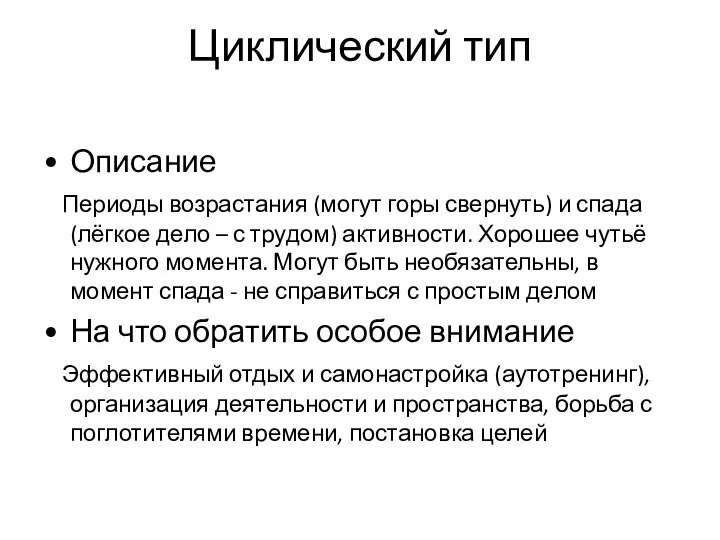 Циклический тип

• Описание

Периоды возрастания (могут горы свернуть) и спада (лёгкое дело – с трудом) активности. Хорошее чутьё нужного момента. Могут быть необязательны, в момент спада - не справиться с простым делом

• На что обратить особое внимание

Эффективный отдых и самонастройка (аутотренинг), организация деятельности и пространства, борьба с поглотителями времени, постановка целей